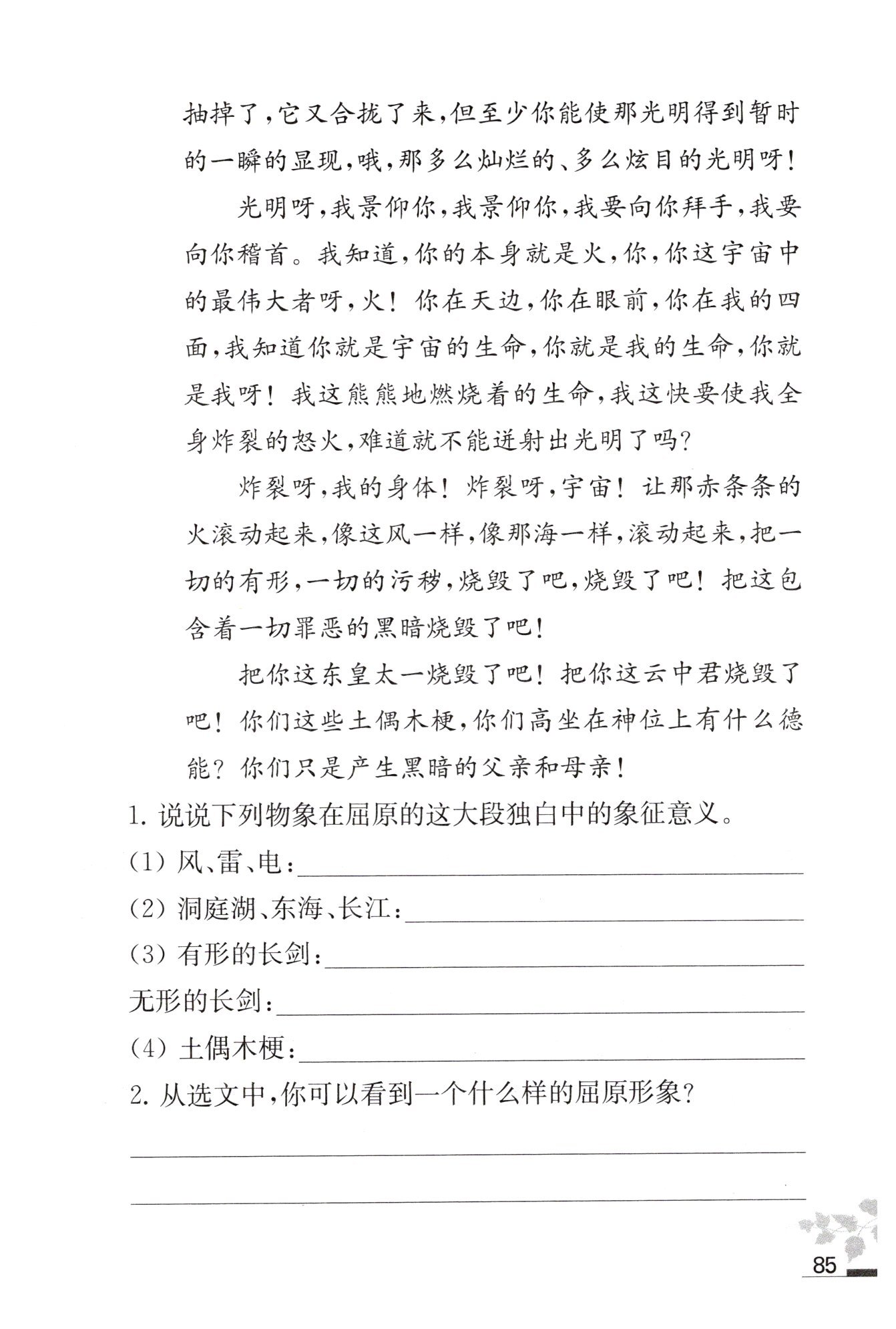 抽掉了，它又合拢了来，但至少你能使那光明得到暂时的一瞬的显现，哦，那多么灿烂的、多么炫目的光明呀！

光明呀，我景仰你，我景仰你，我要向你拜手，我要向你稽首。我知道，你的本身就是火，你，你这宇宙中的最伟大者呀，火！你在天边，你在眼前，你在我的四面，我知道你就是宇宙的生命，你就是我的生命，你就是我呀！我这熊熊地燃烧着的生命，我这快要使我全身炸裂的怒火，难道就不能迸射出光明了吗？

炸裂呀，我的身体！炸裂呀，宇宙！让那赤条条的火滚动起来，像这风一样，像那海一样，滚动起来，把一切的有形，一切的污秽，烧毁了吧，烧毁了吧！把这包含着一切罪恶的黑暗烧毁了吧！

把你这东皇太一烧毁了吧！把你这云中君烧毁了吧！你们这些土偶木梗，你们高坐在神位上有什么德能？你们只是产生黑暗的父亲和母亲！

1. 说说下列物象在屈原的这大段独白中的象征意义。

(1) 风、雷、电：

(2) 洞庭湖、东海、长江：

(3) 有形的长剑：

无形的长剑：

(4) 土偶木梗：

2. 从选文中，你可以看到一个什么样的屈原形象？

85